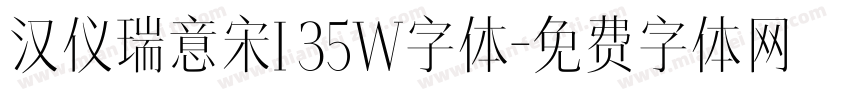 汉仪瑞意宋I35W字体-免费字体网